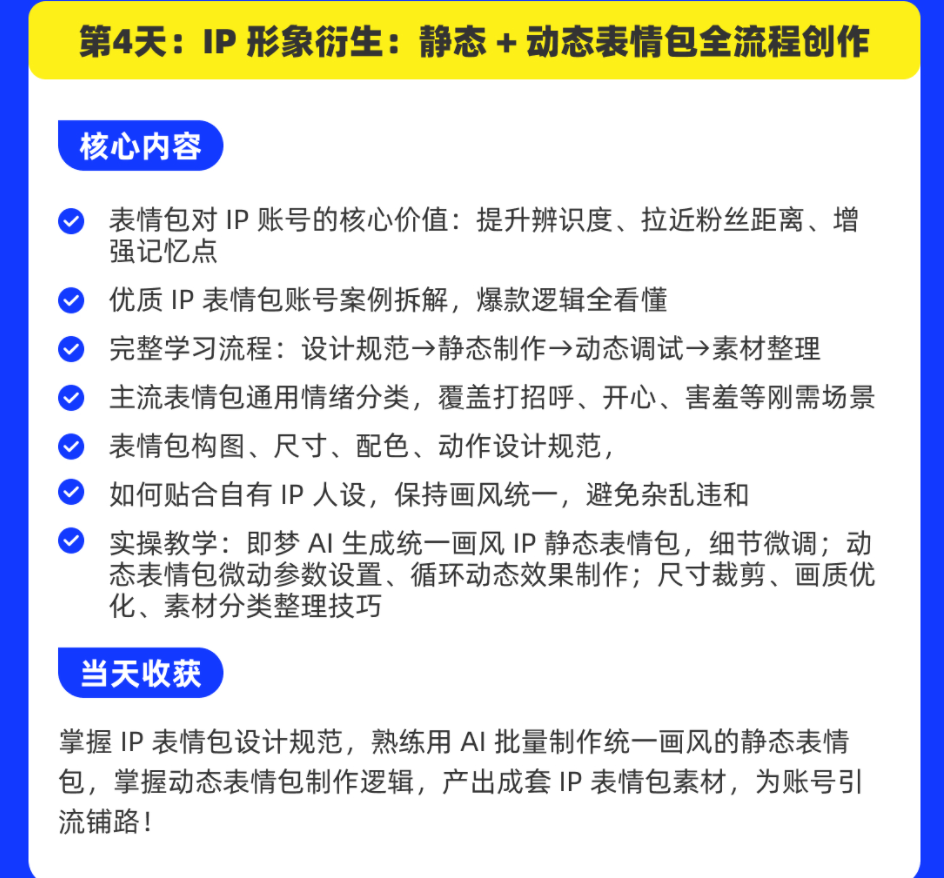 第4天：IP 形象衍生：静态 + 动态表情包全流程创作

核心内容

表情包对 IP 账号的核心价值：提升辨识度、拉近粉丝距离、增强记忆点

优质 IP 表情包账号案例拆解，爆款逻辑全看懂

完整学习流程：设计规范→静态制作→动态调试→素材整理

主流表情包通用情绪分类，覆盖打招呼、开心、害羞等刚需场景

表情包构图、尺寸、配色、动作设计规范，

如何贴合自有 IP 人设，保持画风统一，避免杂乱违和

实操教学：即梦 AI 生成统一画风 IP 静态表情包，细节微调；动态表情包微动参数设置、循环动态效果制作；尺寸裁剪、画质优化、素材分类整理技巧

当天收获

掌握 IP 表情包设计规范，熟练用 AI 批量制作统一画风的静态表情包，掌握动态表情包制作逻辑，产出成套 IP 表情包素材，为账号引流铺路！